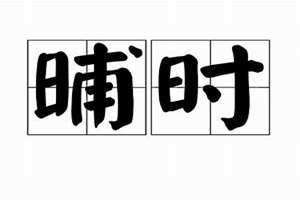 晡时